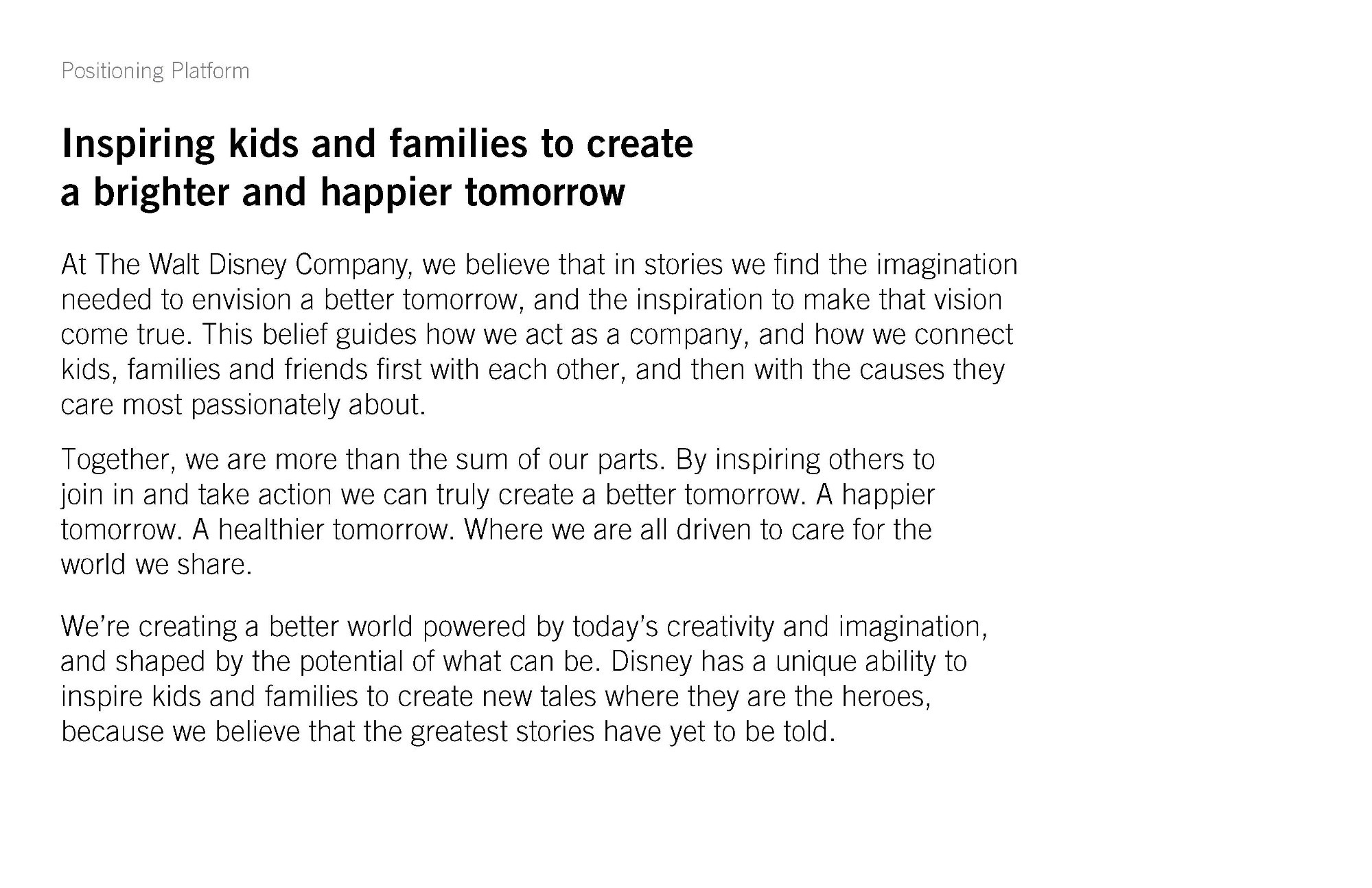 Positioning Platform

Inspiring kids and families to create a brighter and happier tomorrow

At The Walt Disney Company, we believe that in stories we find the imagination needed to envision a better tomorrow, and the inspiration to make that vision come true. This belief guides how we act as a company, and how we connect kids, families and friends first with each other, and then with the causes they care most passionately about.

Together, we are more than the sum of our parts. By inspiring others to join in and take action we can truly create a better tomorrow. A happier tomorrow. A healthier tomorrow. Where we are all driven to care for the world we share.

We're creating a better world powered by today's creativity and imagination, and shaped by the potential of what can be. Disney has a unique ability to inspire kids and families to create new tales where they are the heroes, because we believe that the greatest stories have yet to be told.